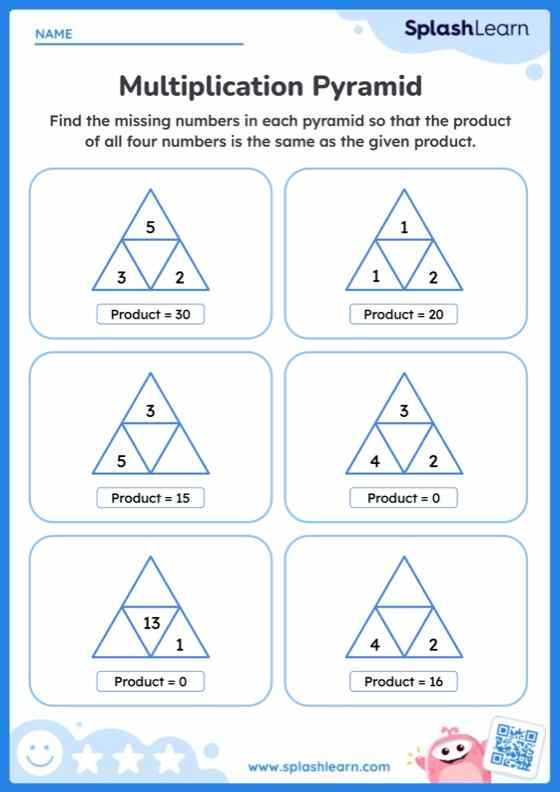 NAME

SplashLearn

Multiplication Pyramid

Find the missing numbers in each pyramid so that the product of all four numbers is the same as the given product.

5
3 2
Product = 30

1
1 2
Product = 20

3
5
Product = 15

3
4 2
Product = 0

13
1
Product = 0

4 2
Product = 16

www.splashlearn.com